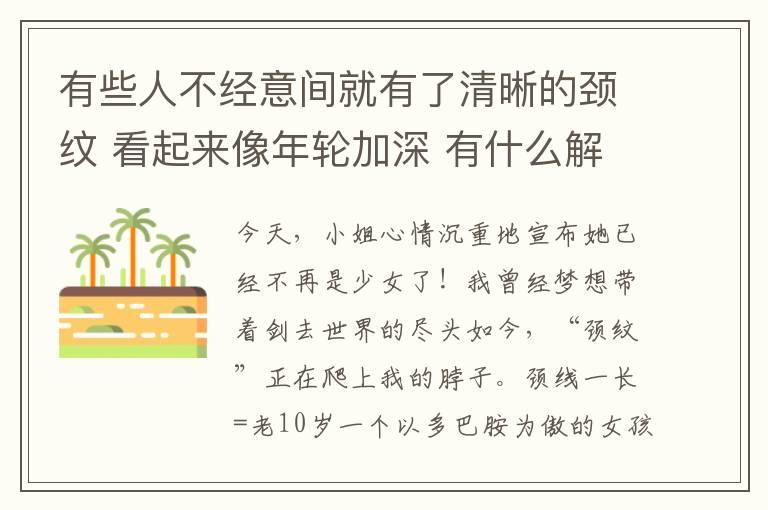 有些人不经意间就有了清晰的颈纹 看起来像年轮加深 有什么解

今天，小姐心情沉重地宣布她已经不再是少女了！我曾经梦想带着剑去世界的尽头如今，“颈纹”正在爬上我的脖子。颈线一长=老10岁一个以多巴胺为傲的女孩